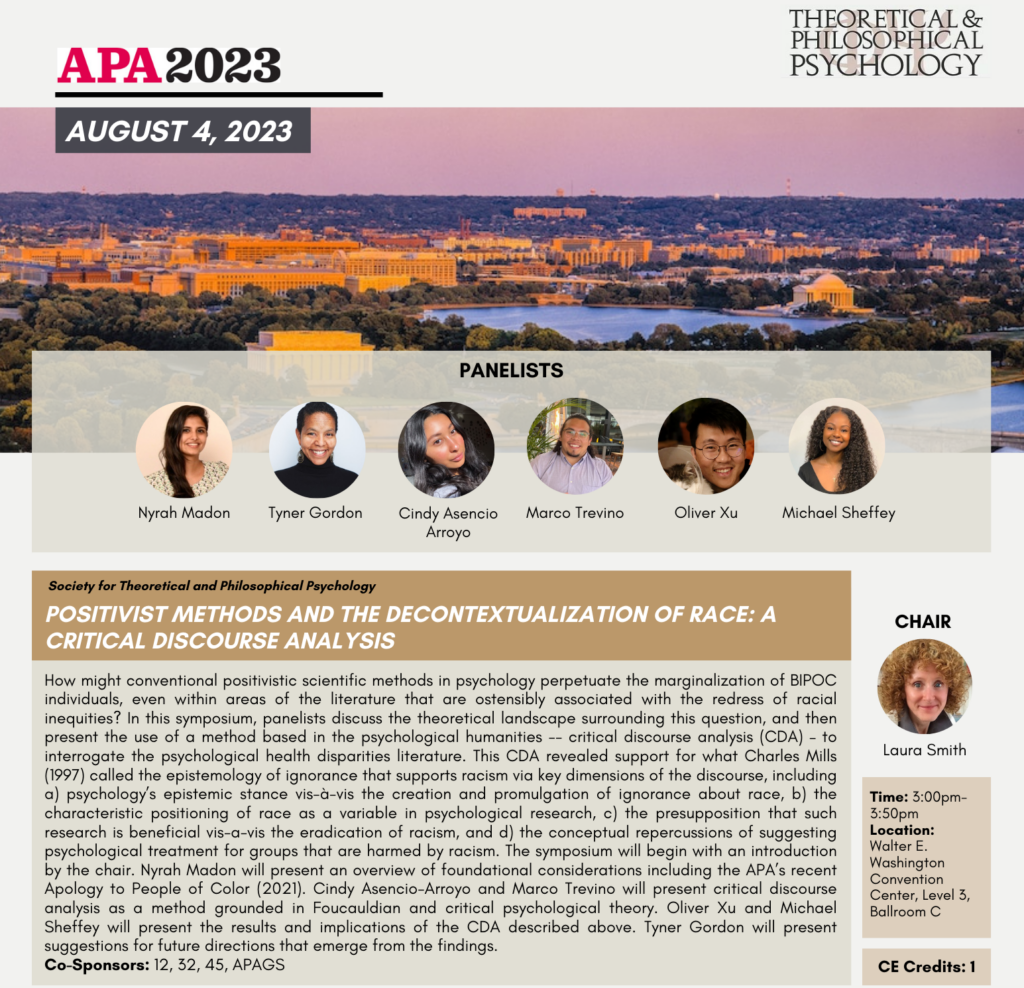 APA2023

THEORETICAL & PHILOSOPHICAL PSYCHOLOGY

AUGUST 4, 2023

PANELISTS

Nyrah Madon

Tyner Gordon

Cindy Asencio Arroyo

Marco Trevino

Oliver Xu

Michael Sheffey

Society for Theoretical and Philosophical Psychology

POSITIVIST METHODS AND THE DECONTEXTUALIZATION OF RACE: A CRITICAL DISCOURSE ANALYSIS

How might conventional positivistic scientific methods in psychology perpetuate the marginalization of BIPOC individuals, even within areas of the literature that are ostensibly associated with the redress of racial inequities? In this symposium, panelists discuss the theoretical landscape surrounding this question, and then present the use of a method based in the psychological humanities -- critical discourse analysis (CDA) - to interrogate the psychological health disparities literature. This CDA revealed support for what Charles Mills (1997) called the epistemology of ignorance that supports racism via key dimensions of the discourse, including a) psychology's epistemic stance vis-à-vis the creation and promulgation of ignorance about race, b) the characteristic positioning of race as a variable in psychological research, c) the presupposition that such research is beneficial vis-a-vis the eradication of racism, and d) the conceptual repercussions of suggesting psychological treatment for groups that are harmed by racism. The symposium will begin with an introduction by the chair. Nyrah Madon will present an overview of foundational considerations including the APA's recent Apology to People of Color (2021). Cindy Asencio-Arroyo and Marco Trevino will present critical discourse analysis as a method grounded in Foucauldian and critical psychological theory. Oliver Xu and Michael Sheffey will present the results and implications of the CDA described above. Tyner Gordon will present suggestions for future directions that emerge from the findings.
Co-Sponsors: 12, 32, 45, APAGS

CHAIR

Laura Smith

Time: 3:00pm-3:50pm
Location: Walter E. Washington Convention Center, Level 3, Ballroom C

CE Credits: 1